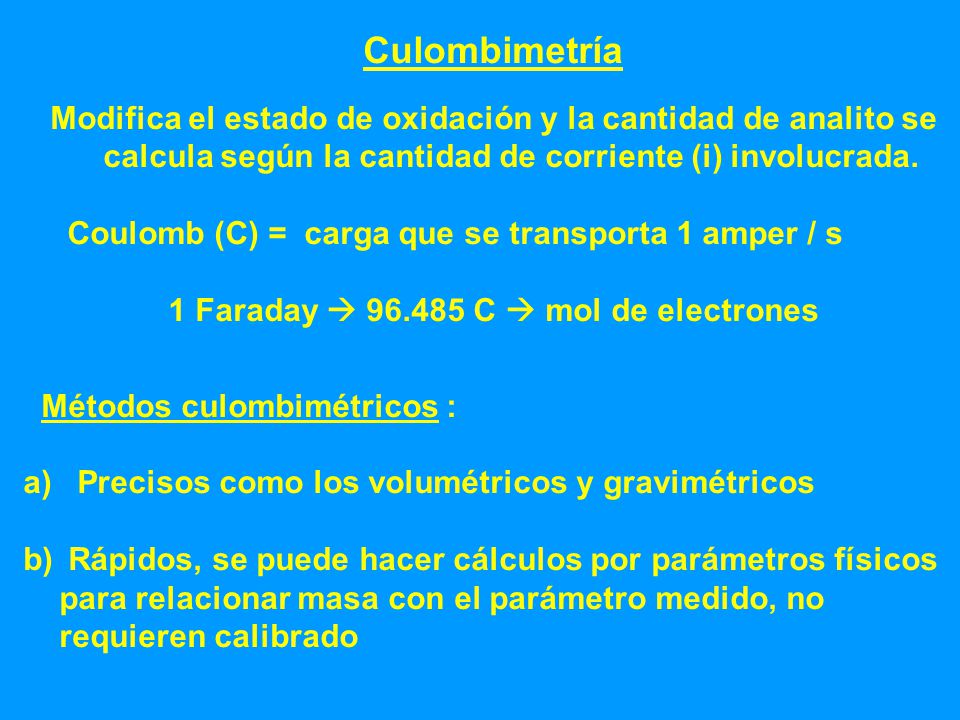 Culombimetría

Modifica el estado de oxidación y la cantidad de analito se calcula según la cantidad de corriente (i) involucrada.

Coulomb (C) = carga que se transporta 1 amper / s

1 Faraday → 96.485 C → mol de electrones

Métodos culombimétricos :

a) Precisos como los volumétricos y gravimétricos

b) Rápidos, se puede hacer cálculos por parámetros físicos para relacionar masa con el parámetro medido, no requieren calibrado